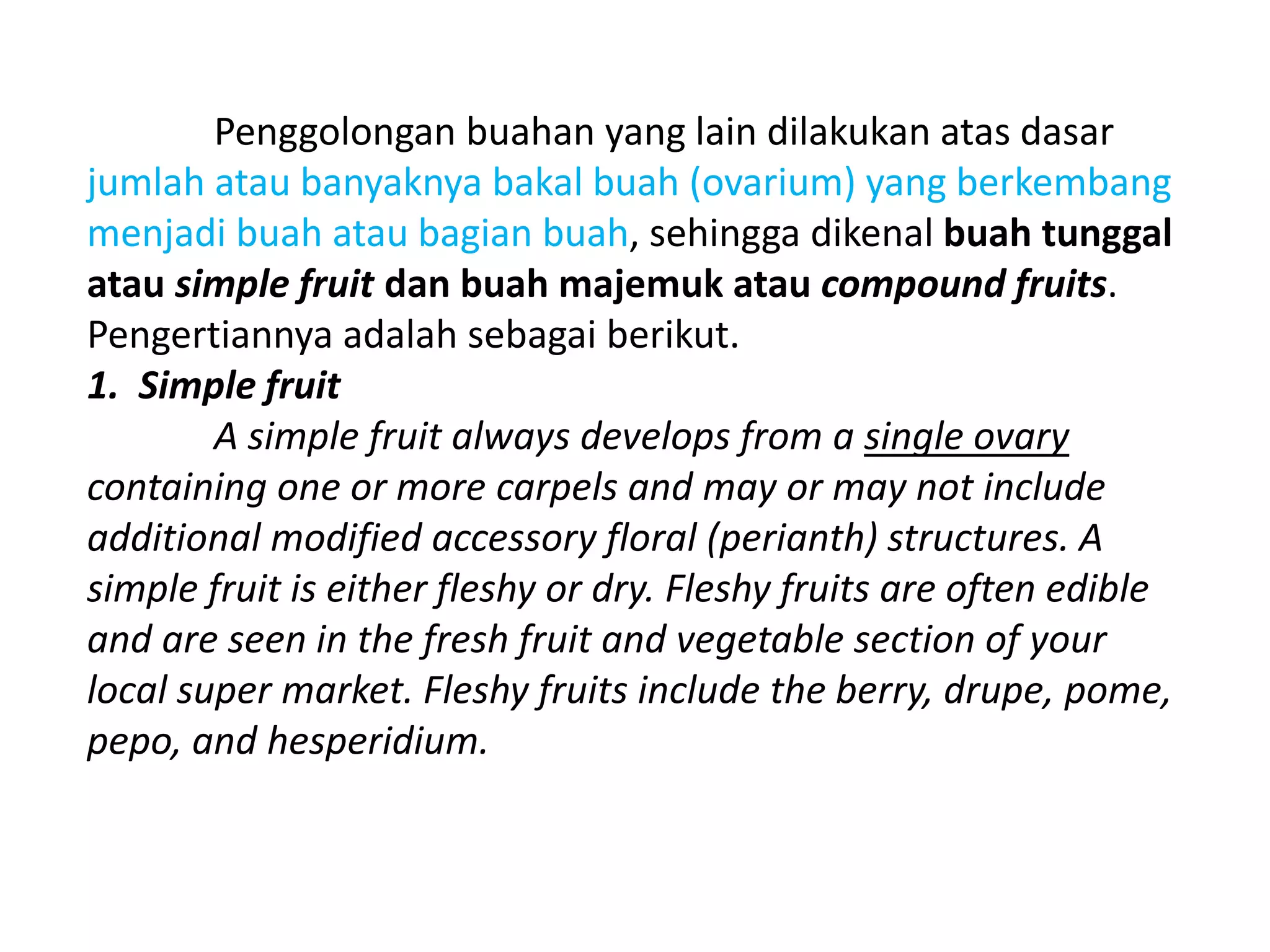 Penggolongan buahan yang lain dilakukan atas dasar jumlah atau banyaknya bakal buah (ovarium) yang berkembang menjadi buah atau bagian buah, sehingga dikenal buah tunggal atau simple fruit dan buah majemuk atau compound fruits. Pengertiannya adalah sebagai berikut.

1. Simple fruit

A simple fruit always develops from a single ovary containing one or more carpels and may or may not include additional modified accessory floral (perianth) structures. A simple fruit is either fleshy or dry. Fleshy fruits are often edible and are seen in the fresh fruit and vegetable section of your local super market. Fleshy fruits include the berry, drupe, pome, pepo, and hesperidium.